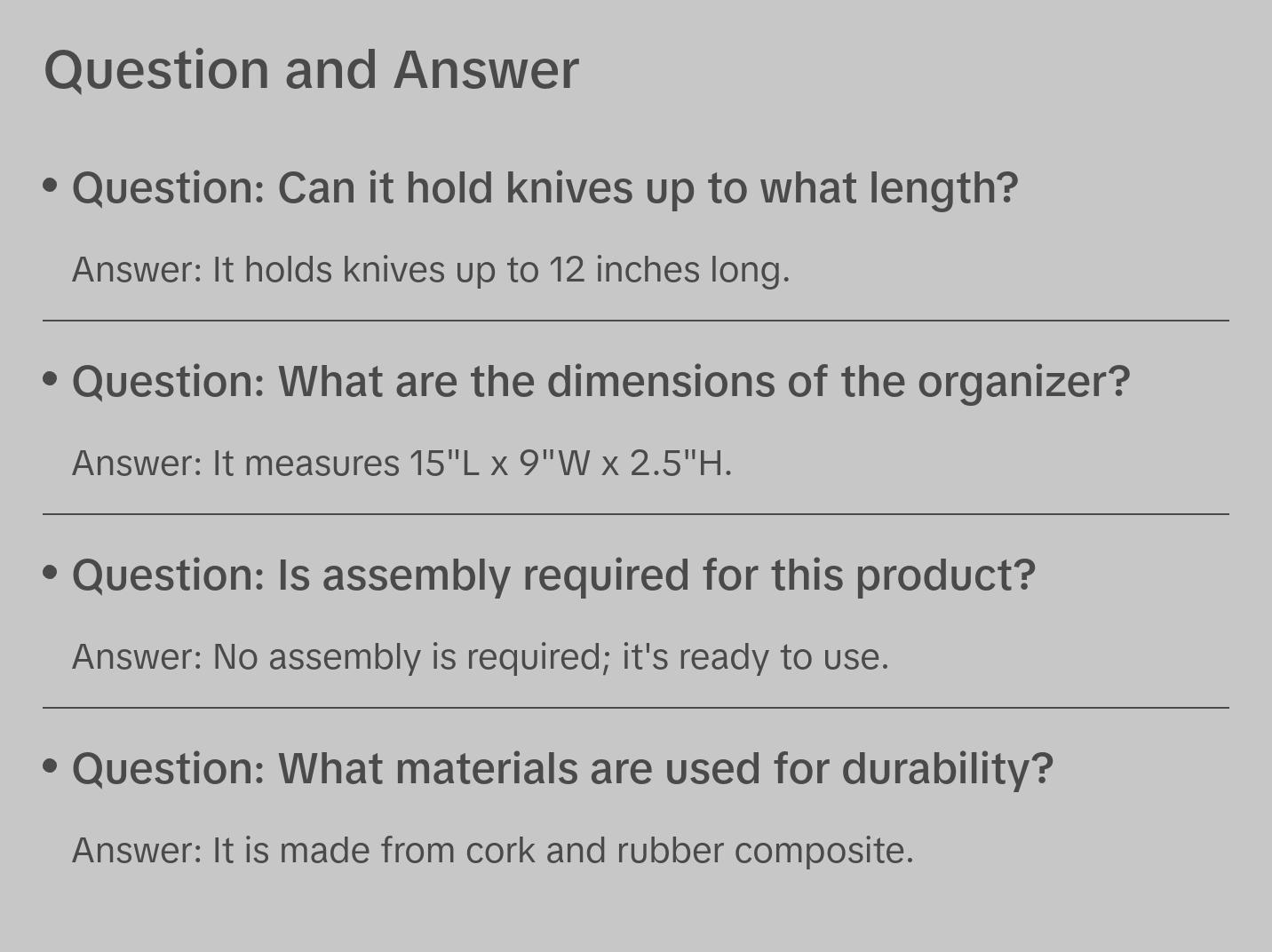 Question and Answer

• Question: Can it hold knives up to what length?

Answer: It holds knives up to 12 inches long.

• Question: What are the dimensions of the organizer?

Answer: It measures 15"L x 9"W x 2.5"H.

• Question: Is assembly required for this product?

Answer: No assembly is required; it's ready to use.

• Question: What materials are used for durability?

Answer: It is made from cork and rubber composite.